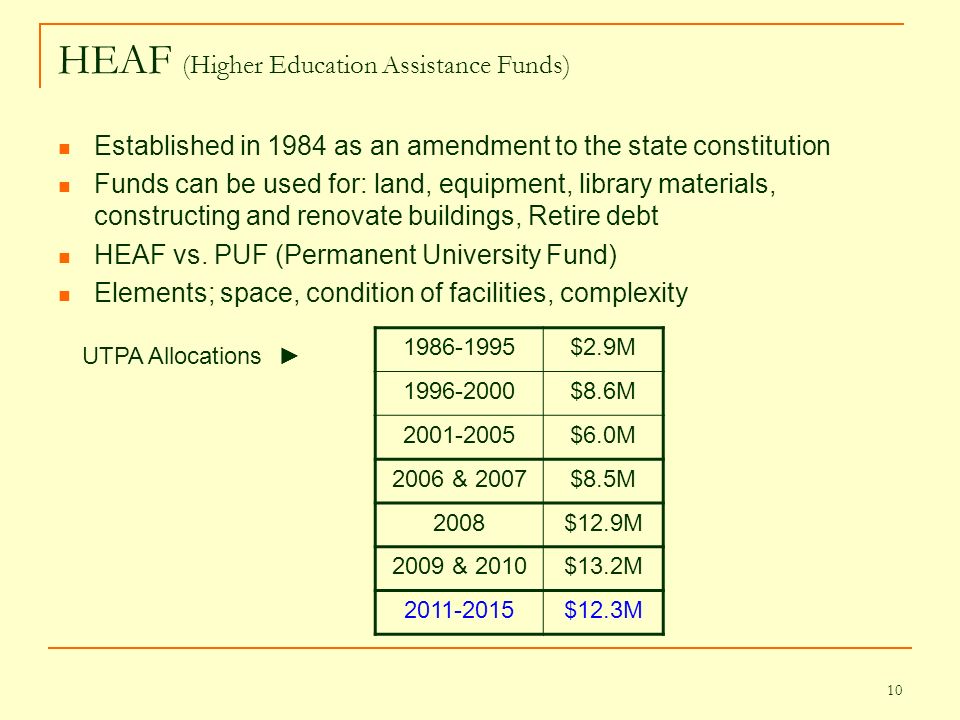 HEAF (Higher Education Assistance Funds)

- Established in 1984 as an amendment to the state constitution
- Funds can be used for: land, equipment, library materials, constructing and renovate buildings, Retire debt
- HEAF vs. PUF (Permanent University Fund)
- Elements; space, condition of facilities, complexity

UTPA Allocations ►

| 1986-1995 | \$2.9M |
|---|---|
| 1996-2000 | \$8.6M |
| 2001-2005 | \$6.0M |
| 2006 & 2007 | \$8.5M |
| 2008 | \$12.9M |
| 2009 & 2010 | \$13.2M |
| 2011-2015 | \$12.3M |

10